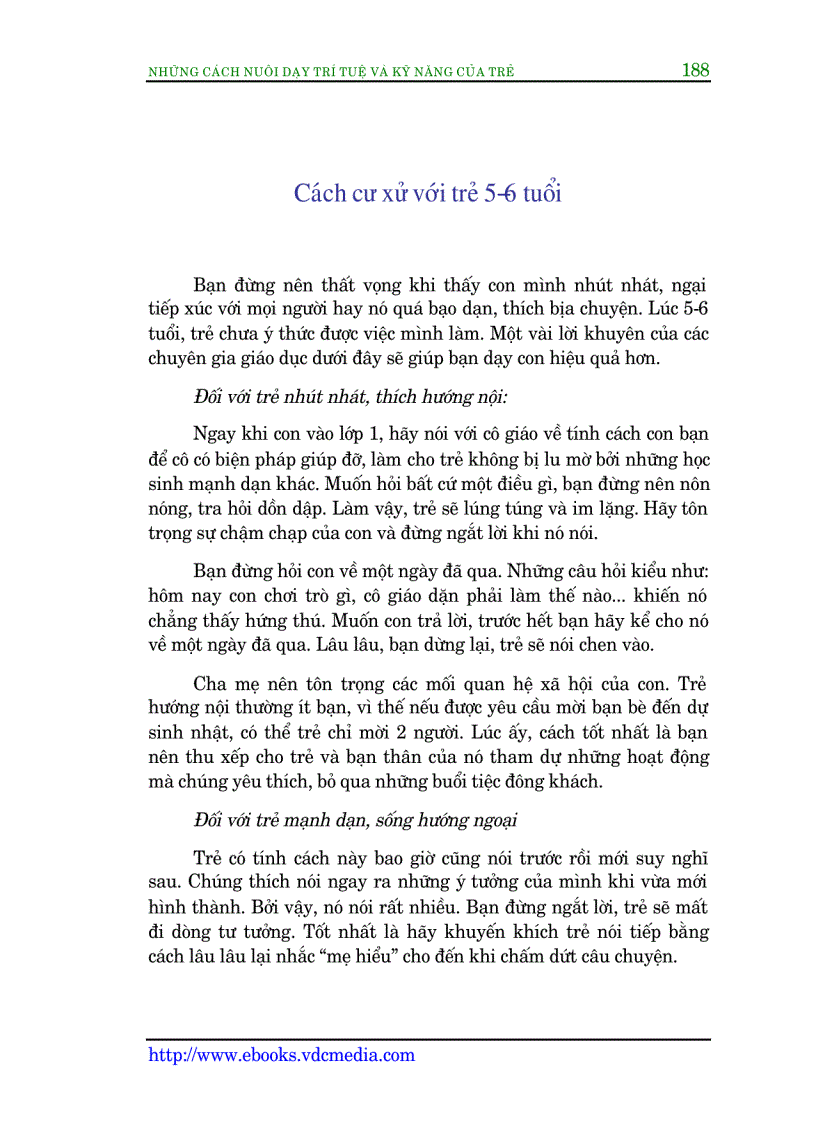 NHỮNG CÁCH NUÔI DẠY TRÍ TUỆ VÀ KỸ NĂNG CỦA TRẺ 188

Cách cư xử với trẻ 5-6 tuổi

Bạn đừng nên thất vọng khi thấy con mình nhút nhát, ngại tiếp xúc với mọi người hay nó quá bạo dạn, thích bịa chuyện. Lúc 5-6 tuổi, trẻ chưa ý thức được việc mình làm. Một vài lời khuyên của các chuyên gia giáo dục dưới đây sẽ giúp bạn dạy con hiệu quả hơn.

Đối với trẻ nhút nhát, thích hướng nội:

Ngay khi con vào lớp 1, hãy nói với cô giáo về tính cách con bạn để cô có biện pháp giúp đỡ, làm cho trẻ không bị lu mờ bởi những học sinh mạnh dạn khác. Muốn hỏi bất cứ một điều gì, bạn đừng nên nôn nóng, tra hỏi dồn dập. Làm vậy, trẻ sẽ lúng túng và im lặng. Hãy tôn trọng sự chậm chạp của con và đừng ngắt lời khi nó nói.

Bạn đừng hỏi con về một ngày đã qua. Những câu hỏi kiểu như: hôm nay con chơi trò gì, cô giáo dặn phải làm thế nào... khiến nó chẳng thấy hứng thú. Muốn con trả lời, trước hết bạn hãy kể cho nó về một ngày đã qua. Lâu lâu, bạn dừng lại, trẻ sẽ nói chen vào.

Cha mẹ nên tôn trọng các mối quan hệ xã hội của con. Trẻ hướng nội thường ít bạn, vì thế nếu được yêu cầu mời bạn bè đến dự sinh nhật, có thể trẻ chỉ mời 2 người. Lúc ấy, cách tốt nhất là bạn nên thu xếp cho trẻ và bạn thân của nó tham dự những hoạt động mà chúng yêu thích, bỏ qua những buổi tiệc đông khách.

Đối với trẻ mạnh dạn, sống hướng ngoại

Trẻ có tính cách này bao giờ cũng nói trước rồi mới suy nghĩ sau. Chúng thích nói ngay ra những ý tưởng của mình khi vừa mới hình thành. Bởi vậy, nó nói rất nhiều. Bạn đừng ngắt lời, trẻ sẽ mất đi dòng tư tưởng. Tốt nhất là hãy khuyến khích trẻ nói tiếp bằng cách lâu lâu lại nhắc “mẹ hiểu” cho đến khi chấm dứt câu chuyện.

http://www.ebooks.vdcmedia.com